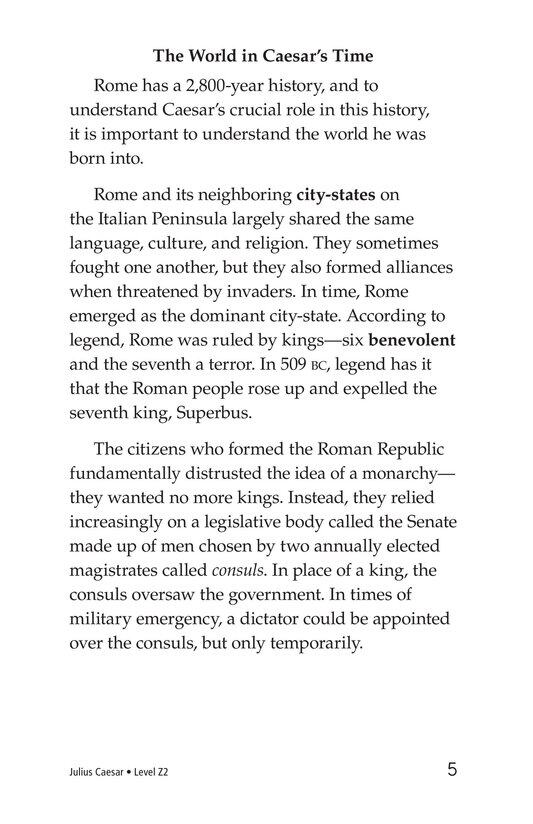 The World in Caesar's Time

Rome has a 2,800-year history, and to understand Caesar's crucial role in this history, it is important to understand the world he was born into.

Rome and its neighboring city-states on the Italian Peninsula largely shared the same language, culture, and religion. They sometimes fought one another, but they also formed alliances when threatened by invaders. In time, Rome emerged as the dominant city-state. According to legend, Rome was ruled by kings—six benevolent and the seventh a terror. In 509 BC, legend has it that the Roman people rose up and expelled the seventh king, Superbus.

The citizens who formed the Roman Republic fundamentally distrusted the idea of a monarchy—they wanted no more kings. Instead, they relied increasingly on a legislative body called the Senate made up of men chosen by two annually elected magistrates called consuls. In place of a king, the consuls oversaw the government. In times of military emergency, a dictator could be appointed over the consuls, but only temporarily.

Julius Caesar • Level Z2

5